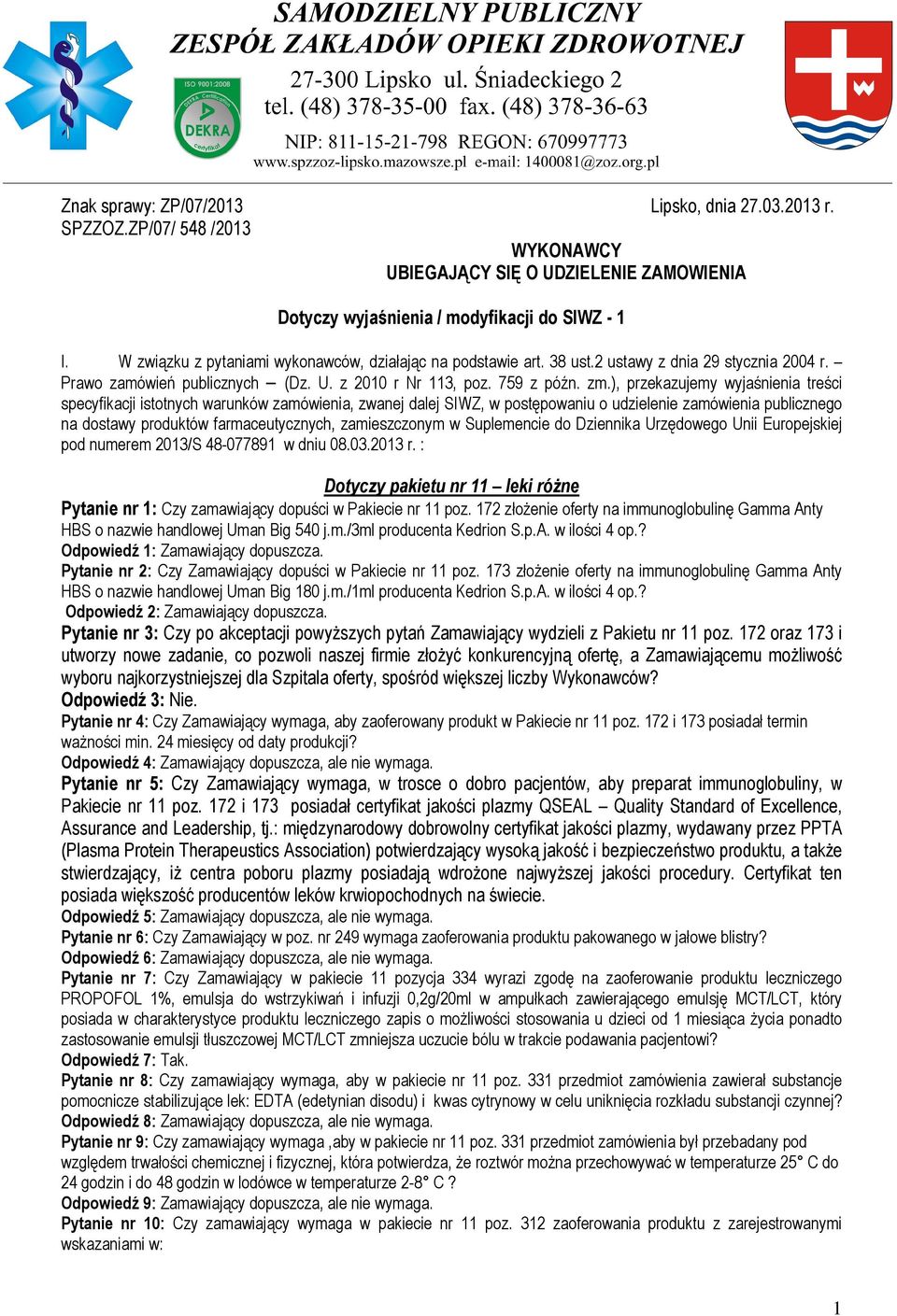 SAMODZIELNY PUBLICZNY
ZESPÓŁ ZAKŁADÓW OPIEKI ZDROWOTNEJ
27-300 Lipsko ul. Śniadeckiego 2
tel. (48) 378-35-00 fax. (48) 378-36-63
NIP: 811-15-21-798 REGON: 670997773
www.spzzoz-lipsko.mazowsze.pl e-mail: 1400081@zoz.org.pl

ISO 9001:2008
DEKRA
Certyfikat

Znak sprawy: ZP/07/2013
SPZZOZ.ZP/07/ 548 /2013

Lipsko, dnia 27.03.2013 r.

WYKONAWCY
UBIEGAJĄCY SIĘ O UDZIELENIE ZAMOWIENIA

Dotyczy wyjaśnienia / modyfikacji do SIWZ - 1

I. W związku z pytaniami wykonawców, działając na podstawie art. 38 ust.2 ustawy z dnia 29 stycznia 2004 r. – Prawo zamówień publicznych (Dz. U. z 2010 r Nr 113, poz. 759 z późn. zm.), przekazujemy wyjaśnienia treści specyfikacji istotnych warunków zamówienia, zwanej dalej SIWZ, w postępowaniu o udzielenie zamówienia publicznego na dostawy produktów farmaceutycznych, zamieszczonym w Suplemencie do Dziennika Urzędowego Unii Europejskiej pod numerem 2013/S 48-077891 w dniu 08.03.2013 r. :

Dotyczy pakietu nr 11 – leki różne

Pytanie nr 1: Czy zamawiający dopuści w Pakiecie nr 11 poz. 172 złożenie oferty na immunoglobulinę Gamma Anty HBS o nazwie handlowej Uman Big 540 j.m./3ml producenta Kedrion S.p.A. w ilości 4 op.?
Odpowiedź 1: Zamawiający dopuszcza.
Pytanie nr 2: Czy Zamawiający dopuści w Pakiecie nr 11 poz. 173 złożenie oferty na immunoglobulinę Gamma Anty HBS o nazwie handlowej Uman Big 180 j.m./1ml producenta Kedrion S.p.A. w ilości 4 op.?
Odpowiedź 2: Zamawiający dopuszcza.
Pytanie nr 3: Czy po akceptacji powyższych pytań Zamawiający wydzieli z Pakietu nr 11 poz. 172 oraz 173 i utworzy nowe zadanie, co pozwoli naszej firmie złożyć konkurencyjną ofertę, a Zamawiającemu możliwość wyboru najkorzystniejszej dla Szpitala oferty, spośród większej liczby Wykonawców?
Odpowiedź 3: Nie.
Pytanie nr 4: Czy Zamawiający wymaga, aby zaoferowany produkt w Pakiecie nr 11 poz. 172 i 173 posiadał termin ważności min. 24 miesięcy od daty produkcji?
Odpowiedź 4: Zamawiający dopuszcza, ale nie wymaga.
Pytanie nr 5: Czy Zamawiający wymaga, w trosce o dobro pacjentów, aby preparat immunoglobuliny, w Pakiecie nr 11 poz. 172 i 173 posiadał certyfikat jakości plazmy QSEAL – Quality Standard of Excellence, Assurance and Leadership, tj.: międzynarodowy dobrowolny certyfikat jakości plazmy, wydawany przez PPTA (Plasma Protein Therapeustics Association) potwierdzający wysoką jakość i bezpieczeństwo produktu, a także stwierdzający, iż centra poboru plazmy posiadają wdrożone najwyższej jakości procedury. Certyfikat ten posiada większość producentów leków krwiopochodnych na świecie.
Odpowiedź 5: Zamawiający dopuszcza, ale nie wymaga.
Pytanie nr 6: Czy Zamawiający w poz. nr 249 wymaga zaoferowania produktu pakowanego w jałowe blistry?
Odpowiedź 6: Zamawiający dopuszcza, ale nie wymaga.
Pytanie nr 7: Czy Zamawiający w pakiecie 11 pozycja 334 wyrazi zgodę na zaoferowanie produktu leczniczego PROPOFOL 1%, emulsja do wstrzykiwań i infuzji 0,2g/20ml w ampułkach zawierającego emulsję MCT/LCT, który posiada w charakterystyce produktu leczniczego zapis o możliwości stosowania u dzieci od 1 miesiąca życia ponadto zastosowanie emulsji tłuszczowej MCT/LCT zmniejsza uczucie bólu w trakcie podawania pacjentowi?
Odpowiedź 7: Tak.
Pytanie nr 8: Czy zamawiający wymaga, aby w pakiecie nr 11 poz. 331 przedmiot zamówienia zawierał substancje pomocnicze stabilizujące lek: EDTA (edetynian disodu) i kwas cytrynowy w celu uniknięcia rozkładu substancji czynnej?
Odpowiedź 8: Zamawiający dopuszcza, ale nie wymaga.
Pytanie nr 9: Czy zamawiający wymaga ,aby w pakiecie nr 11 poz. 331 przedmiot zamówienia był przebadany pod względem trwałości chemicznej i fizycznej, która potwierdza, że roztwór można przechowywać w temperaturze 25° C do 24 godzin i do 48 godzin w lodówce w temperaturze 2-8° C ?
Odpowiedź 9: Zamawiający dopuszcza, ale nie wymaga.
Pytanie nr 10: Czy zamawiający wymaga w pakiecie nr 11 poz. 312 zaoferowania produktu z zarejestrowanymi wskazaniami w:

1